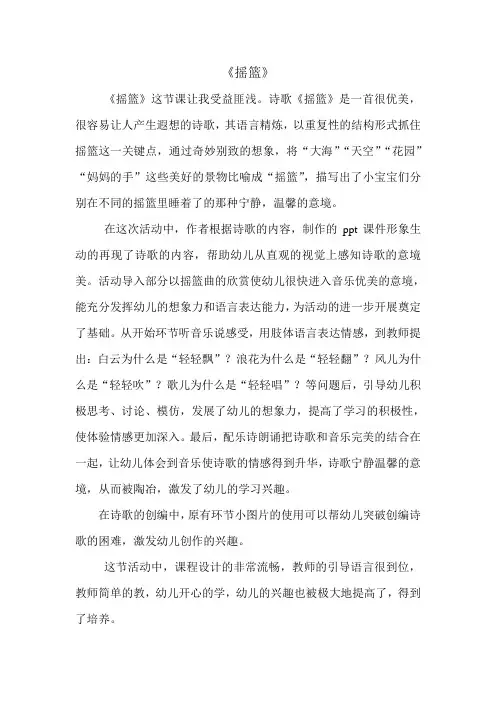 《摇篮》

《摇篮》这节课让我受益匪浅。诗歌《摇篮》是一首很优美，很容易让人产生遐想的诗歌，其语言精炼，以重复性的结构形式抓住摇篮这一关键点，通过奇妙别致的想象，将“大海”“天空”“花园”“妈妈的手”这些美好的景物比喻成“摇篮”，描写出了小宝宝们分别在不同的摇篮里睡着了的那种宁静，温馨的意境。

在这次活动中，作者根据诗歌的内容，制作的 ppt 课件形象生动的再现了诗歌的内容，帮助幼儿从直观的视觉上感知诗歌的意境美。活动导入部分以摇篮曲的欣赏使幼儿很快进入音乐优美的意境，能充分发挥幼儿的想象力和语言表达能力，为活动的进一步开展奠定了基础。从开始环节听音乐说感受，用肢体语言表达情感，到教师提出：白云为什么是“轻轻飘”？浪花为什么是“轻轻翻”？风儿为什么是“轻轻吹”？歌儿为什么是“轻轻唱”？等问题后，引导幼儿积极思考、讨论、模仿，发展了幼儿的想象力，提高了学习的积极性，使体验情感更加深入。最后，配乐诗朗诵把诗歌和音乐完美的结合在一起，让幼儿体会到音乐使诗歌的情感得到升华，诗歌宁静温馨的意境，从而被陶冶，激发了幼儿的学习兴趣。

在诗歌的创编中，原有环节小图片的使用可以帮幼儿突破创编诗歌的困难，激发幼儿创作的兴趣。

这节活动中，课程设计的非常流畅，教师的引导语言很到位，教师简单的教，幼儿开心的学，幼儿的兴趣也被极大地提高了，得到了培养。